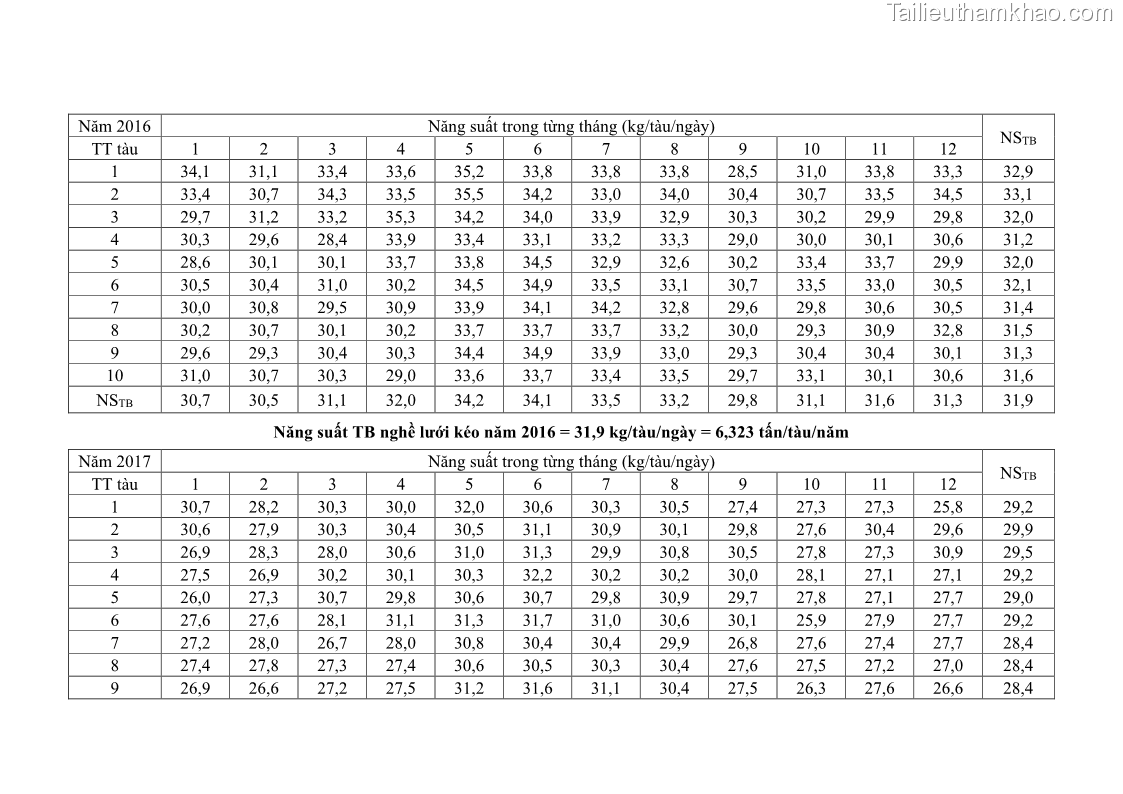 Tailieuthamkhao.com

| Năm 2016 | Năng suất trong từng tháng (kg/tàu/ngày) | | | | | | | | | | | | $NS_{TB}$ |
|---|---|---|---|---|---|---|---|---|---|---|---|---|---|
| TT tàu | 1 | 2 | 3 | 4 | 5 | 6 | 7 | 8 | 9 | 10 | 11 | 12 | |
| 1 | 34,1 | 31,1 | 33,4 | 33,6 | 35,2 | 33,8 | 33,8 | 33,8 | 28,5 | 31,0 | 33,8 | 33,3 | 32,9 |
| 2 | 33,4 | 30,7 | 34,3 | 33,5 | 35,5 | 34,2 | 33,0 | 34,0 | 30,4 | 30,7 | 33,5 | 34,5 | 33,1 |
| 3 | 29,7 | 31,2 | 33,2 | 35,3 | 34,2 | 34,0 | 33,9 | 32,9 | 30,3 | 30,2 | 29,9 | 29,8 | 32,0 |
| 4 | 30,3 | 29,6 | 28,4 | 33,9 | 33,4 | 33,1 | 33,2 | 33,3 | 29,0 | 30,0 | 30,1 | 30,6 | 31,2 |
| 5 | 28,6 | 30,1 | 30,1 | 33,7 | 33,8 | 34,5 | 32,9 | 32,6 | 30,2 | 33,4 | 33,7 | 29,9 | 32,0 |
| 6 | 30,5 | 30,4 | 31,0 | 30,2 | 34,5 | 34,9 | 33,5 | 33,1 | 30,7 | 33,5 | 33,0 | 30,5 | 32,1 |
| 7 | 30,0 | 30,8 | 29,5 | 30,9 | 33,9 | 34,1 | 34,2 | 32,8 | 29,6 | 29,8 | 30,6 | 30,5 | 31,4 |
| 8 | 30,2 | 30,7 | 30,1 | 30,2 | 33,7 | 33,7 | 33,7 | 33,2 | 30,0 | 29,3 | 30,9 | 32,8 | 31,5 |
| 9 | 29,6 | 29,3 | 30,4 | 30,3 | 34,4 | 34,9 | 33,9 | 33,0 | 29,3 | 30,4 | 30,4 | 30,1 | 31,3 |
| 10 | 31,0 | 30,7 | 30,3 | 29,0 | 33,6 | 33,7 | 33,4 | 33,5 | 29,7 | 33,1 | 30,1 | 30,6 | 31,6 |
| $NS_{TB}$ | 30,7 | 30,5 | 31,1 | 32,0 | 34,2 | 34,1 | 33,5 | 33,2 | 29,8 | 31,1 | 31,6 | 31,3 | 31,9 |

Năng suất TB nghề lưới kéo năm 2016 = 31,9 kg/tàu/ngày = 6,323 tấn/tàu/năm

| Năm 2017 | Năng suất trong từng tháng (kg/tàu/ngày) | | | | | | | | | | | | $NS_{TB}$ |
|---|---|---|---|---|---|---|---|---|---|---|---|---|---|
| TT tàu | 1 | 2 | 3 | 4 | 5 | 6 | 7 | 8 | 9 | 10 | 11 | 12 | |
| 1 | 30,7 | 28,2 | 30,3 | 30,0 | 32,0 | 30,6 | 30,3 | 30,5 | 27,4 | 27,3 | 27,3 | 25,8 | 29,2 |
| 2 | 30,6 | 27,9 | 30,3 | 30,4 | 30,5 | 31,1 | 30,9 | 30,1 | 29,8 | 27,6 | 30,4 | 29,6 | 29,9 |
| 3 | 26,9 | 28,3 | 28,0 | 30,6 | 31,0 | 31,3 | 29,9 | 30,8 | 30,5 | 27,8 | 27,3 | 30,9 | 29,5 |
| 4 | 27,5 | 26,9 | 30,2 | 30,1 | 30,3 | 32,2 | 30,2 | 30,2 | 30,0 | 28,1 | 27,1 | 27,1 | 29,2 |
| 5 | 26,0 | 27,3 | 30,7 | 29,8 | 30,6 | 30,7 | 29,8 | 30,9 | 29,7 | 27,8 | 27,1 | 27,7 | 29,0 |
| 6 | 27,6 | 27,6 | 28,1 | 31,1 | 31,3 | 31,7 | 31,0 | 30,6 | 30,1 | 25,9 | 27,9 | 27,7 | 29,2 |
| 7 | 27,2 | 28,0 | 26,7 | 28,0 | 30,8 | 30,4 | 30,4 | 29,9 | 26,8 | 27,6 | 27,4 | 27,7 | 28,4 |
| 8 | 27,4 | 27,8 | 27,3 | 27,4 | 30,6 | 30,5 | 30,3 | 30,4 | 27,6 | 27,5 | 27,2 | 27,0 | 28,4 |
| 9 | 26,9 | 26,6 | 27,2 | 27,5 | 31,2 | 31,6 | 31,1 | 30,4 | 27,5 | 26,3 | 27,6 | 26,6 | 28,4 |